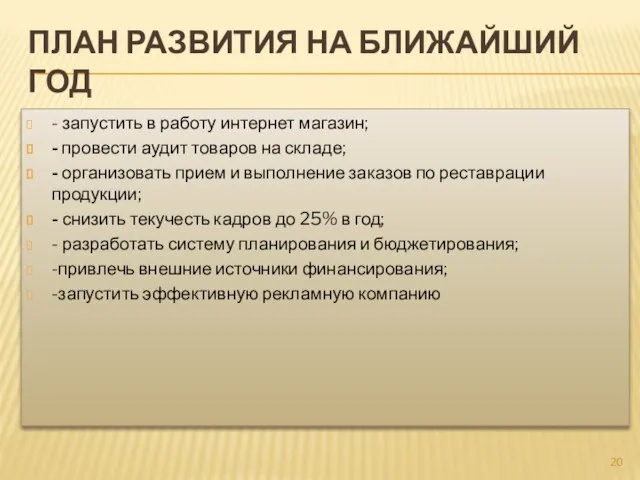 ПЛАН РАЗВИТИЯ НА БЛИЖАЙШИЙ ГОД

- запустить в работу интернет магазин;
- провести аудит товаров на складе;
- организовать прием и выполнение заказов по реставрации продукции;
- снизить текучесть кадров до 25% в год;
- разработать систему планирования и бюджетирования;
-привлечь внешние источники финансирования;
-запустить эффективную рекламную компанию

20